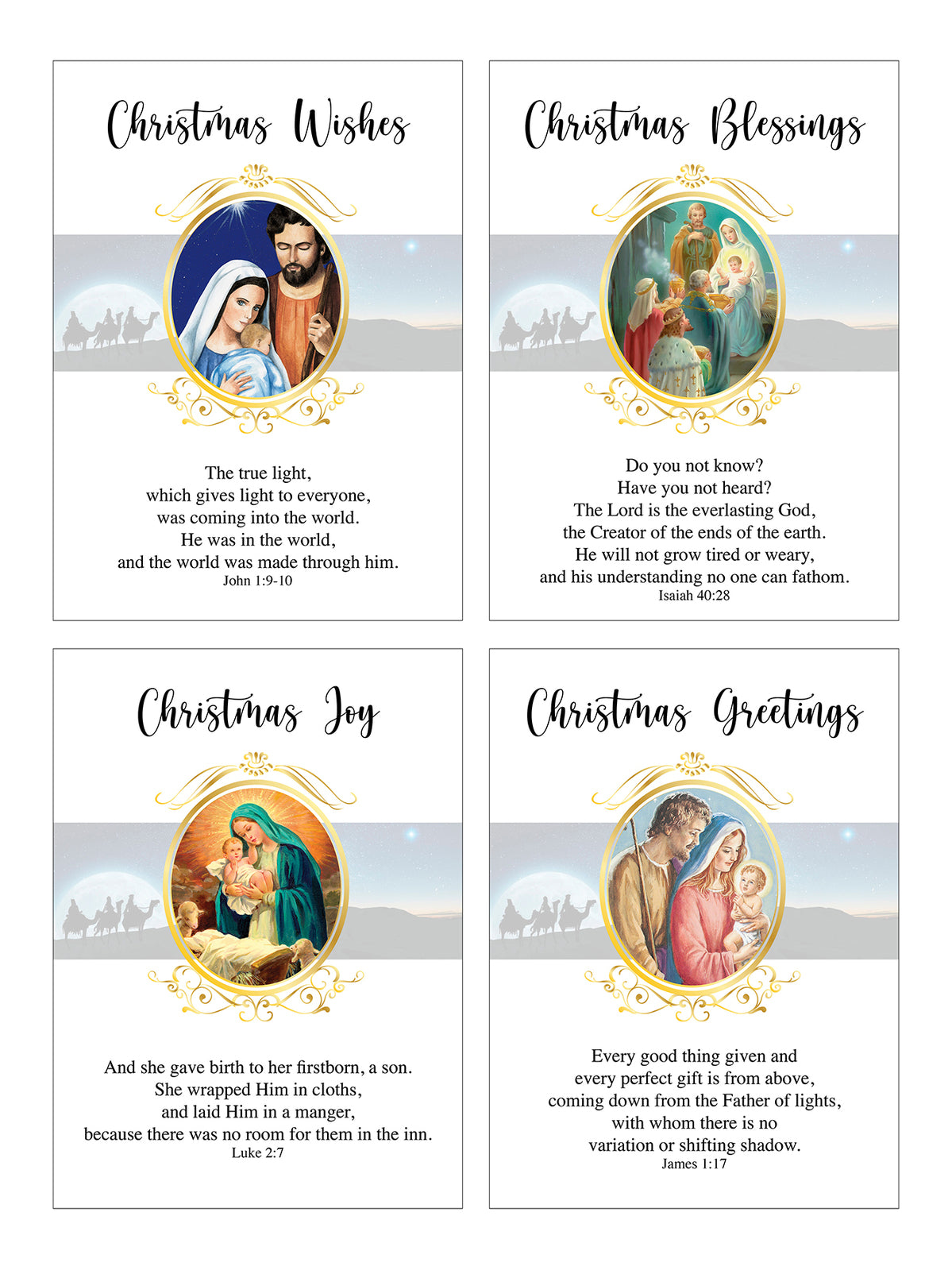 Christmas Wishes

The true light,
which gives light to everyone,
was coming into the world.
He was in the world,
and the world was made through him.
John 1:9-10

Christmas Blessings

Do you not know?
Have you not heard?
The Lord is the everlasting God,
the Creator of the ends of the earth.
He will not grow tired or weary,
and his understanding no one can fathom.
Isaiah 40:28

Christmas Joy

And she gave birth to her firstborn, a son.
She wrapped Him in cloths,
and laid Him in a manger,
because there was no room for them in the inn.
Luke 2:7

Christmas Greetings

Every good thing given and
every perfect gift is from above,
coming down from the Father of lights,
with whom there is no
variation or shifting shadow.
James 1:17